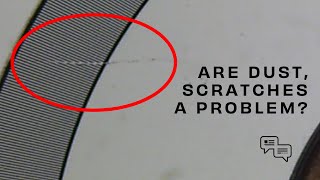 ARE DUST, SCRATCHES A PROBLEM?